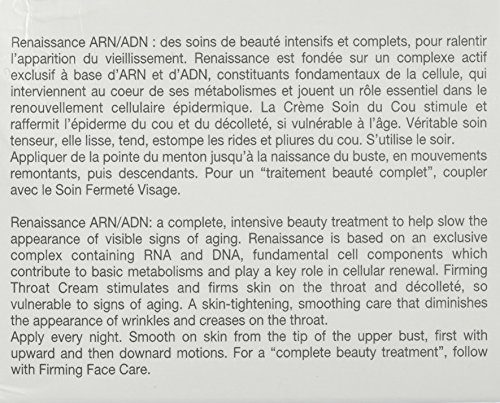 Renaissance ARN/ADN : des soins de beauté intensifs et complets, pour ralentir l'apparition du vieillissement. Renaissance est fondée sur un complexe actif exclusif à base d'ARN et d'ADN, constituants fondamentaux de la cellule, qui interviennent au coeur de ses métabolismes et jouent un rôle essentiel dans le renouvellement cellulaire épidermique. La Crème Soin du Cou stimule et raffermit l'épiderme du cou et du décolleté, si vulnérable à l'âge. Véritable soin tenseur, elle lisse, tend, estompe les rides et pliures du cou. S'utilise le soir.
Appliquer de la pointe du menton jusqu'à la naissance du buste, en mouvements remontants, puis descendants. Pour un "traitement beauté complet", coupler avec le Soin Fermeté Visage.

Renaissance ARN/ADN: a complete, intensive beauty treatment to help slow the appearance of visible signs of aging. Renaissance is based on an exclusive complex containing RNA and DNA, fundamental cell components which contribute to basic metabolisms and play a key role in cellular renewal. Firming Throat Cream stimulates and firms skin on the throat and décolleté, so vulnerable to signs of aging. A skin-tightening, smoothing care that diminishes the appearance of wrinkles and creases on the throat.
Apply every night. Smooth on skin from the tip of the upper bust, first with upward and then downard motions. For a "complete beauty treatment", follow with Firming Face Care.